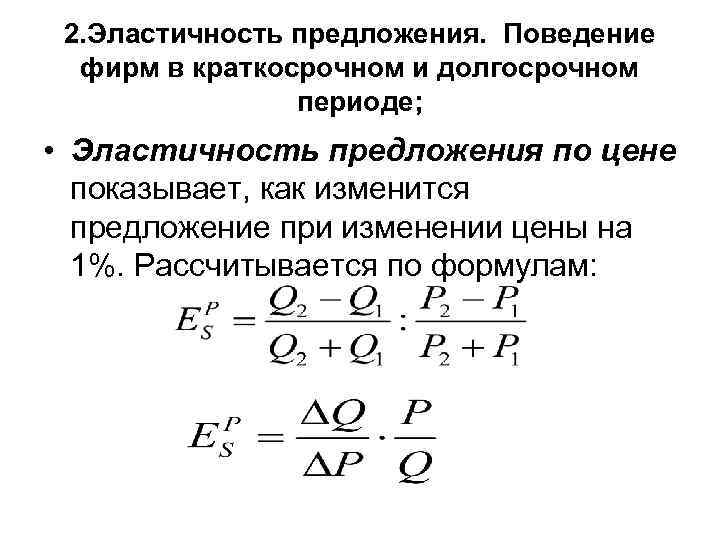 2.Эластичность предложения. Поведение фирм в краткосрочном и долгосрочном периоде;

• Эластичность предложения по цене показывает, как изменится предложение при изменении цены на 1%. Рассчитывается по формулам:

$E_S^P = \frac{Q_2 - Q_1}{Q_2 + Q_1} : \frac{P_2 - P_1}{P_2 + P_1}$

$E_S^P = \frac{\Delta Q}{\Delta P} \cdot \frac{P}{Q}$